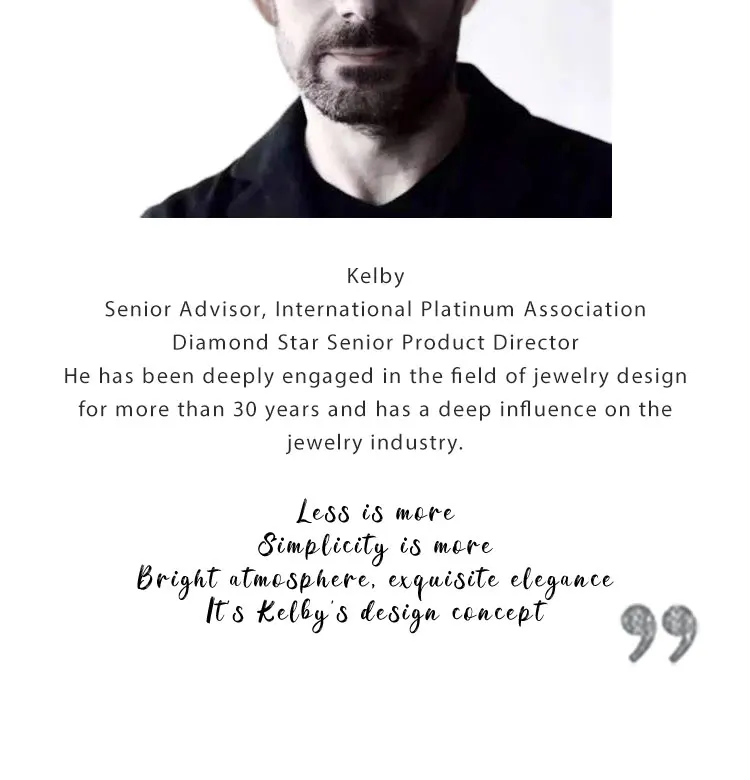 Kelby
Senior Advisor, International Platinum Association
Diamond Star Senior Product Director

He has been deeply engaged in the field of jewelry design for more than 30 years and has a deep influence on the jewelry industry.

Less is more
Simplicity is more
Bright atmosphere, exquisite elegance
It's Kelby's design concept